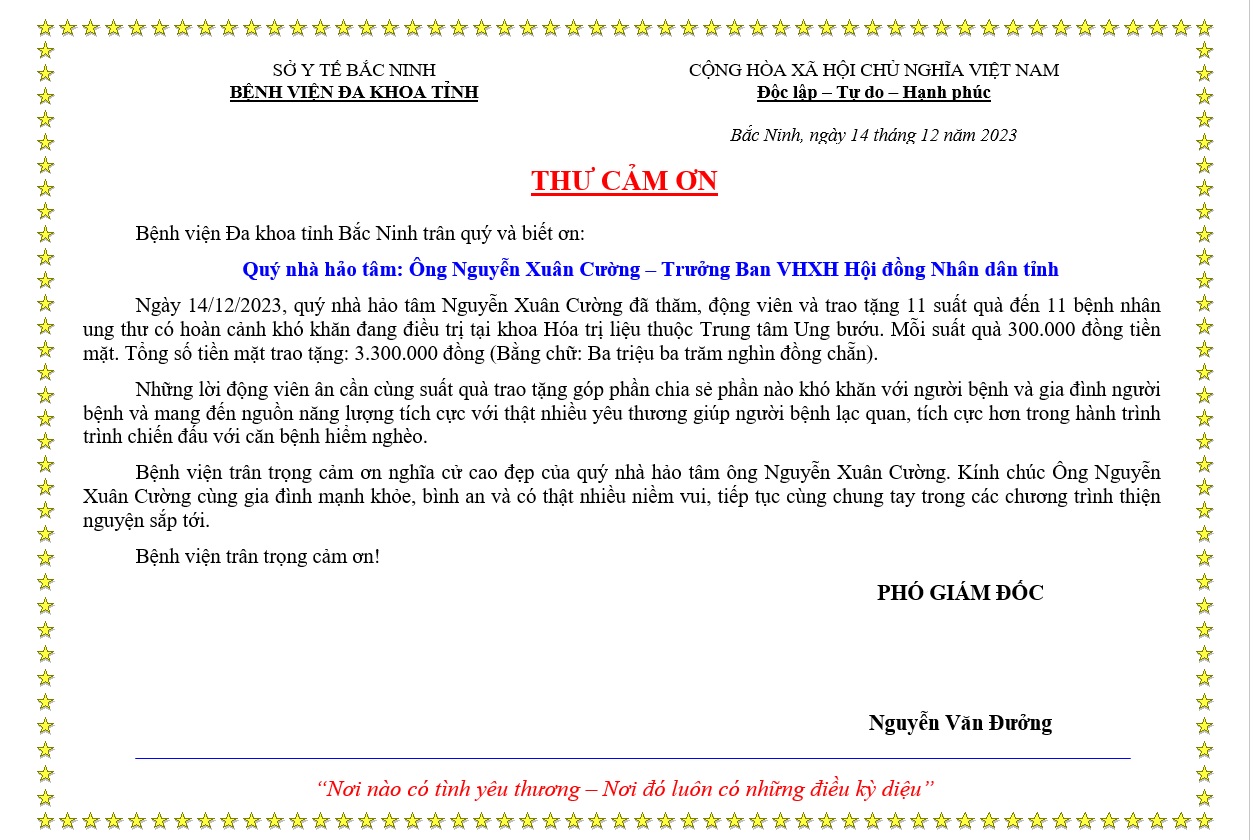 SỞ Y TẾ BẮC NINH
BỆNH VIỆN ĐA KHOA TỈNH

CỘNG HÒA XÃ HỘI CHỦ NGHĨA VIỆT NAM
Độc lập – Tự do – Hạnh phúc

Bắc Ninh, ngày 14 tháng 12 năm 2023

THƯ CẢM ƠN

Bệnh viện Đa khoa tỉnh Bắc Ninh trân quý và biết ơn:

Quý nhà hảo tâm: Ông Nguyễn Xuân Cường – Trưởng Ban VHXH Hội đồng Nhân dân tỉnh

Ngày 14/12/2023, quý nhà hảo tâm Nguyễn Xuân Cường đã thăm, động viên và trao tặng 11 suất quà đến 11 bệnh nhân ung thư có hoàn cảnh khó khăn đang điều trị tại khoa Hóa trị liệu thuộc Trung tâm Ung bướu. Mỗi suất quà 300.000 đồng tiền mặt. Tổng số tiền mặt trao tặng: 3.300.000 đồng (Bằng chữ: Ba triệu ba trăm nghìn đồng chẵn).

Những lời động viên ân cần cùng suất quà trao tặng góp phần chia sẻ phần nào khó khăn với người bệnh và gia đình người bệnh và mang đến nguồn năng lượng tích cực với thật nhiều yêu thương giúp người bệnh lạc quan, tích cực hơn trong hành trình trình chiến đấu với căn bệnh hiểm nghèo.

Bệnh viện trân trọng cảm ơn nghĩa cử cao đẹp của quý nhà hảo tâm ông Nguyễn Xuân Cường. Kính chúc Ông Nguyễn Xuân Cường cùng gia đình mạnh khỏe, bình an và có thật nhiều niềm vui, tiếp tục cùng chung tay trong các chương trình thiện nguyện sắp tới.

Bệnh viện trân trọng cảm ơn!

PHÓ GIÁM ĐỐC

Nguyễn Văn Đưởng

"Nơi nào có tình yêu thương – Nơi đó luôn có những điều kỳ diệu"